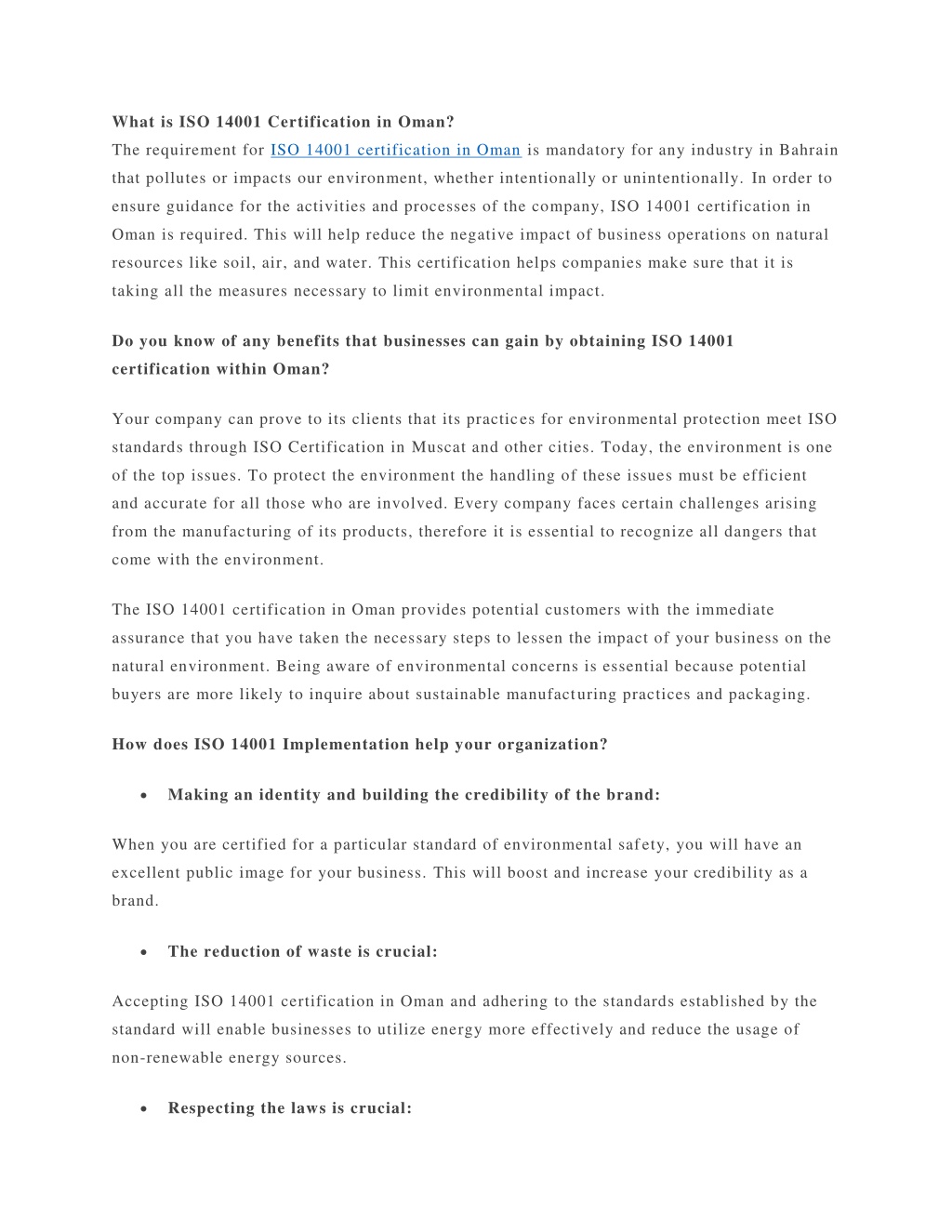 What is ISO 14001 Certification in Oman?
The requirement for ISO 14001 certification in Oman is mandatory for any industry in Bahrain that pollutes or impacts our environment, whether intentionally or unintentionally. In order to ensure guidance for the activities and processes of the company, ISO 14001 certification in Oman is required. This will help reduce the negative impact of business operations on natural resources like soil, air, and water. This certification helps companies make sure that it is taking all the measures necessary to limit environmental impact.

Do you know of any benefits that businesses can gain by obtaining ISO 14001 certification within Oman?

Your company can prove to its clients that its practices for environmental protection meet ISO standards through ISO Certification in Muscat and other cities. Today, the environment is one of the top issues. To protect the environment the handling of these issues must be efficient and accurate for all those who are involved. Every company faces certain challenges arising from the manufacturing of its products, therefore it is essential to recognize all dangers that come with the environment.

The ISO 14001 certification in Oman provides potential customers with the immediate assurance that you have taken the necessary steps to lessen the impact of your business on the natural environment. Being aware of environmental concerns is essential because potential buyers are more likely to inquire about sustainable manufacturing practices and packaging.

How does ISO 14001 Implementation help your organization?

• Making an identity and building the credibility of the brand:

When you are certified for a particular standard of environmental safety, you will have an excellent public image for your business. This will boost and increase your credibility as a brand.

• The reduction of waste is crucial:

Accepting ISO 14001 certification in Oman and adhering to the standards established by the standard will enable businesses to utilize energy more effectively and reduce the usage of non-renewable energy sources.

• Respecting the laws is crucial: